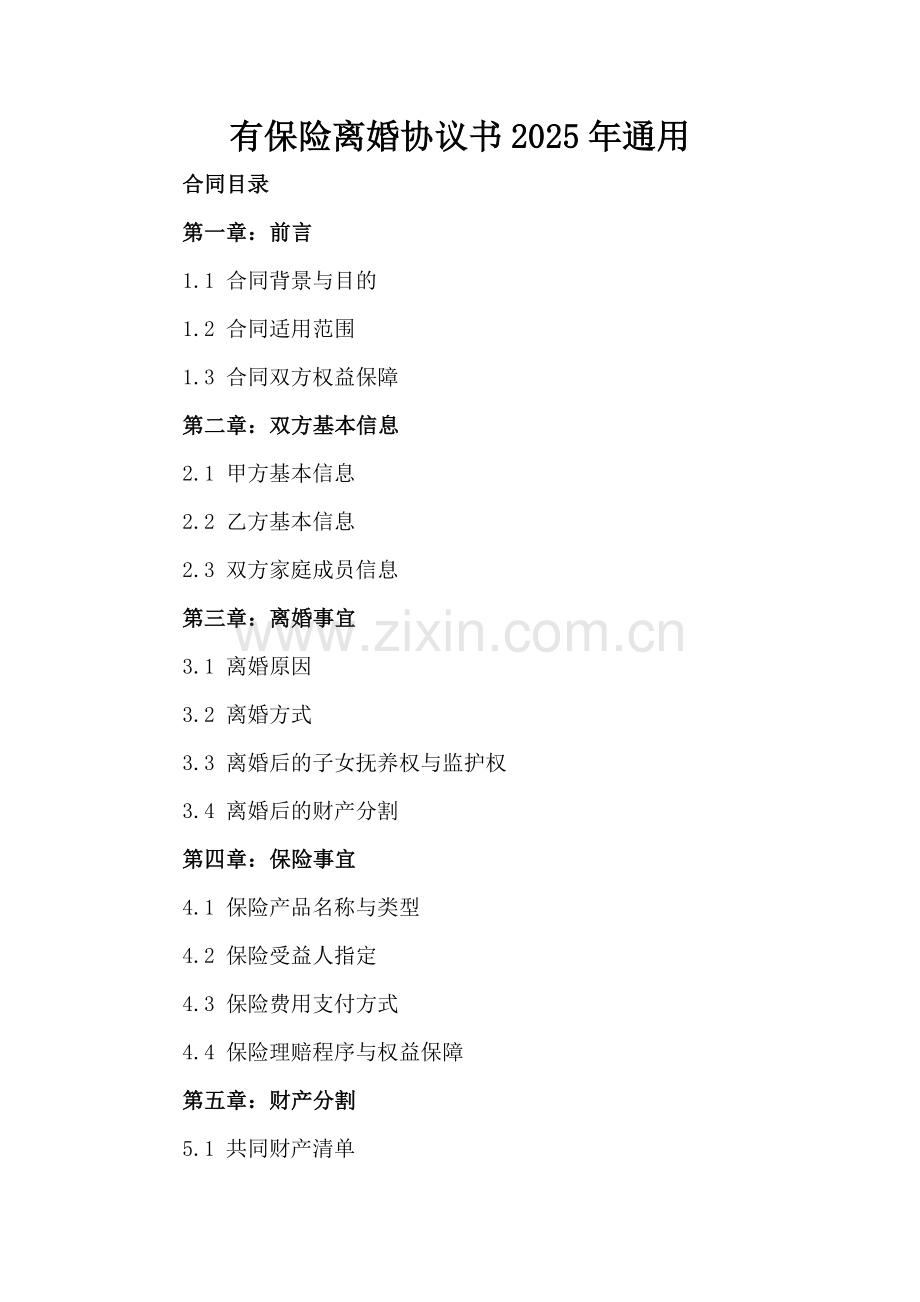 有保险离婚协议书2025年通用

合同目录

第一章：前言

1.1 合同背景与目的

1.2 合同适用范围

1.3 合同双方权益保障

第二章：双方基本信息

2.1 甲方基本信息

2.2 乙方基本信息

2.3 双方家庭成员信息

第三章：离婚事宜

3.1 离婚原因

3.2 离婚方式

3.3 离婚后的子女抚养权与监护权

3.4 离婚后的财产分割

第四章：保险事宜

4.1 保险产品名称与类型

4.2 保险受益人指定

4.3 保险费用支付方式

4.4 保险理赔程序与权益保障

第五章：财产分割

5.1 共同财产清单

www.zixin.com.cn